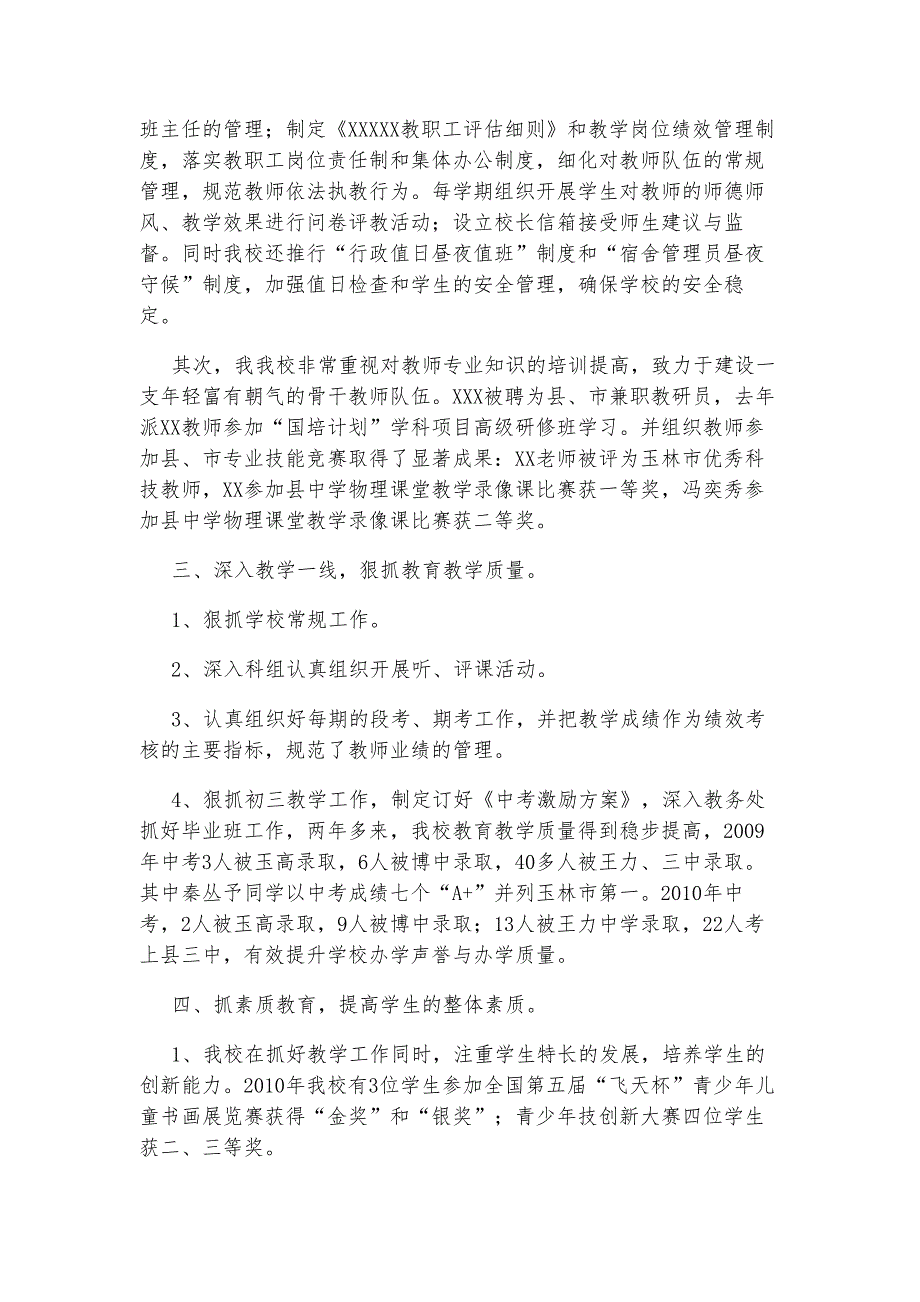 班主任的管理；制定《XXXXX教职工评估细则》和教学岗位绩效管理制度，落实教职工岗位责任制和集体办公制度，细化对教师队伍的常规管理，规范教师依法执教行为。每学期组织开展学生对教师的师德师风、教学效果进行问卷评教活动；设立校长信箱接受师生建议与监督。同时我校还推行“行政值日昼夜值班”制度和“宿舍管理员昼夜守候”制度，加强值日检查和学生的安全管理，确保学校的安全稳定。

其次，我我校非常重视对教师专业知识的培训提高，致力于建设一支年轻富有朝气的骨干教师队伍。XXX被聘为县、市兼职教研员，去年派XX教师参加“国培计划”学科项目高级研修班学习。并组织教师参加县、市专业技能竞赛取得了显著成果：XX老师被评为玉林市优秀科技教师，XX参加县中学物理课堂教学录像课比赛获一等奖，冯奕秀参加县中学物理课堂教学录像课比赛获二等奖。

三、深入教学一线，狠抓教育教学质量。

1、狠抓学校常规工作。

2、深入科组认真组织开展听、评课活动。

3、认真组织好每期的段考、期考工作，并把教学成绩作为绩效考核的主要指标，规范了教师业绩的管理。

4、狠抓初三教学工作，制定订好《中考激励方案》，深入教务处抓好毕业班工作，两年多来，我校教育教学质量得到稳步提高，2009年中考3人被玉高录取，6人被博中录取，40多人被王力、三中录取。其中秦丛予同学以中考成绩七个“A+”并列玉林市第一。2010年中考，2人被玉高录取，9人被博中录取；13人被王力中学录取，22人考上县三中，有效提升学校办学声誉与办学质量。

四、抓素质教育，提高学生的整体素质。

1、我校在抓好教学工作同时，注重学生特长的发展，培养学生的创新能力。2010年我校有3位学生参加全国第五届“飞天杯”青少年儿童书画展览赛获得“金奖”和“银奖”；青少年技创新大赛四位学生获二、三等奖。